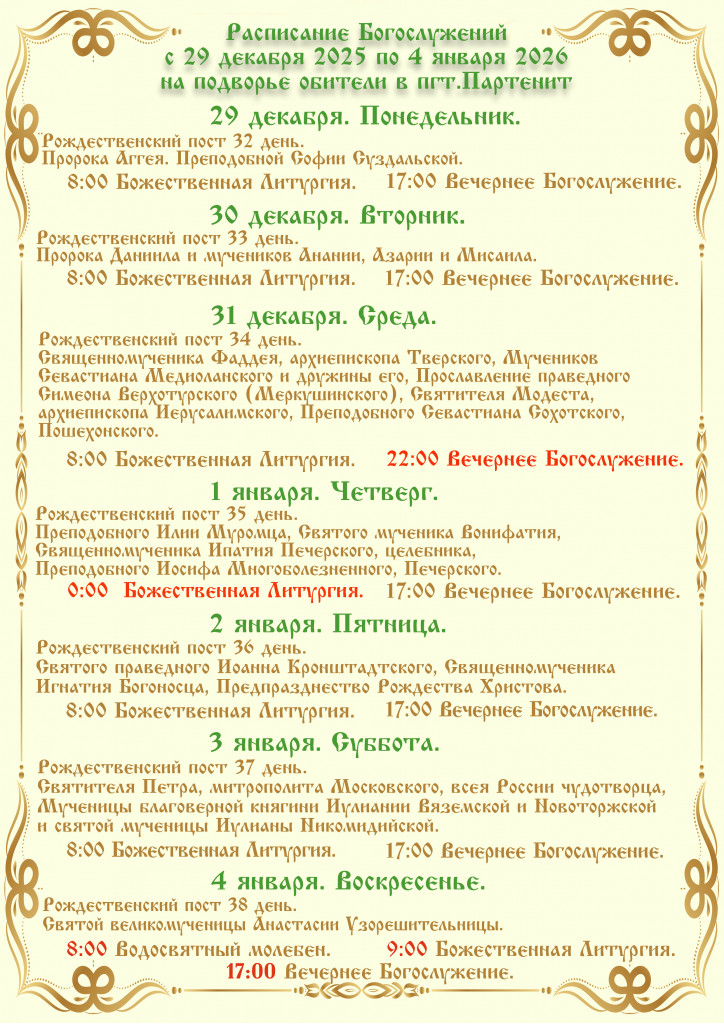 Расписание Богослужений
с 29 декабря 2025 по 4 января 2026
на подворье обители в пгт.Партенит

29 декабря. Понедельник.
Рождественский пост 32 день.
Пророка Аггея. Преподобной Софии Суздальской.
8:00 Божественная Литургия. 17:00 Вечернее Богослужение.

30 декабря. Вторник.
Рождественский пост 33 день.
Пророка Даниила и мучеников Анании, Азарии и Мисаила.
8:00 Божественная Литургия. 17:00 Вечернее Богослужение.

31 декабря. Среда.
Рождественский пост 34 день.
Священномученика Фаддея, архиепископа Тверского, Мучеников Севастиана Медиоланского и дружины его, Прославление праведного Симеона Верхотурского (Меркушинского), Святителя Модеста, архиепископа Иерусалимского, Преподобного Севастиана Сохотского, Пошехонского.
8:00 Божественная Литургия. 22:00 Вечернее Богослужение.

1 января. Четверг.
Рождественский пост 35 день.
Преподобного Илии Муромца, Святого мученика Вонифатия, Священномученика Ипатия Печерского, целебника, Преподобного Иосифа Многоболезненного, Печерского.
0:00 Божественная Литургия. 17:00 Вечернее Богослужение.

2 января. Пятница.
Рождественский пост 36 день.
Святого праведного Иоанна Кронштадтского, Священномученика Игнатия Богоносца, Предпразднество Рождества Христова.
8:00 Божественная Литургия. 17:00 Вечернее Богослужение.

3 января. Суббота.
Рождественский пост 37 день.
Святителя Петра, митрополита Московского, всея России чудотворца, Мученицы благоверной княгини Иулиании Вяземской и Новоторжской и святой мученицы Иулианы Никомидийской.
8:00 Божественная Литургия. 17:00 Вечернее Богослужение.

4 января. Воскресенье.
Рождественский пост 38 день.
Святой великомученицы Анастасии Узорешительницы.
8:00 Водосвятный молебен. 9:00 Божественная Литургия.
17:00 Вечернее Богослужение.